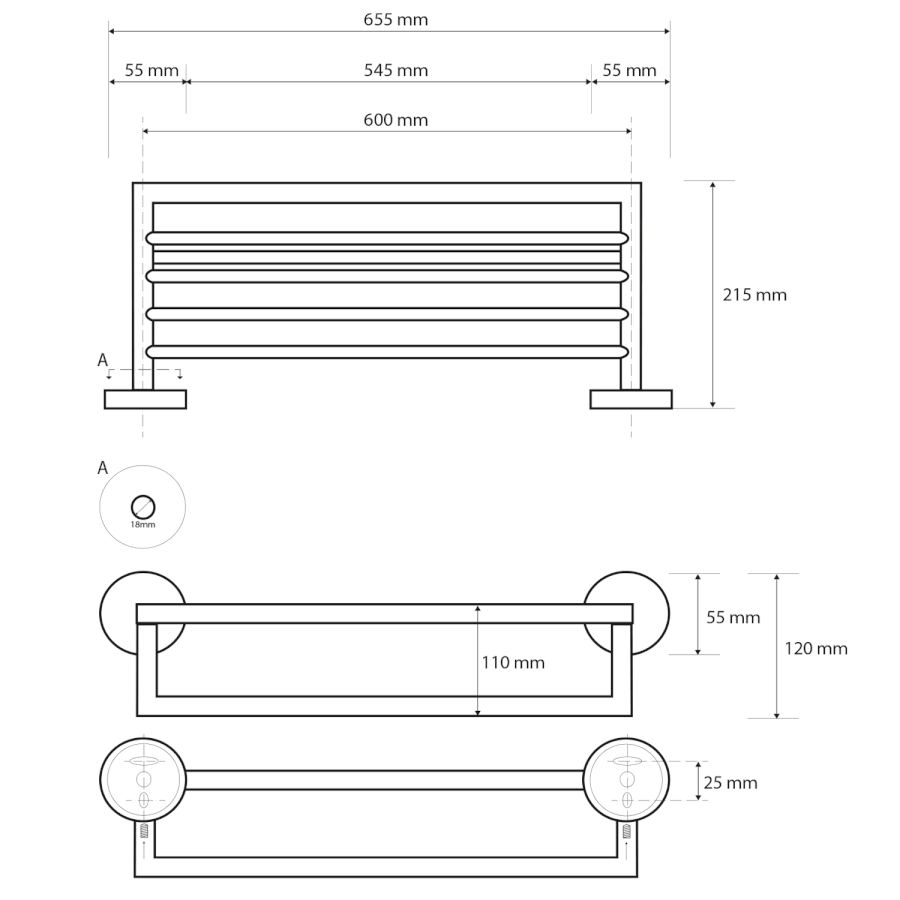 655 mm

55 mm

545 mm

55 mm

600 mm

215 mm

A

A

18mm

55 mm

120 mm

110 mm

25 mm